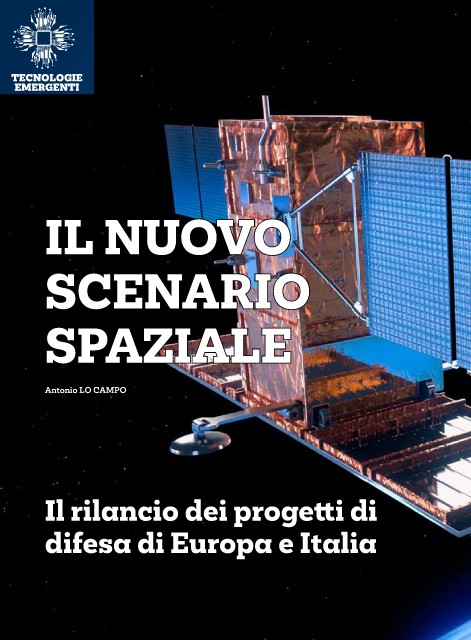 TECNOLOGIE EMERGENTI

IL NUOVO SCENARIO SPAZIALE

Antonio LO CAMPO

Il rilancio dei progetti di difesa di Europa e Italia